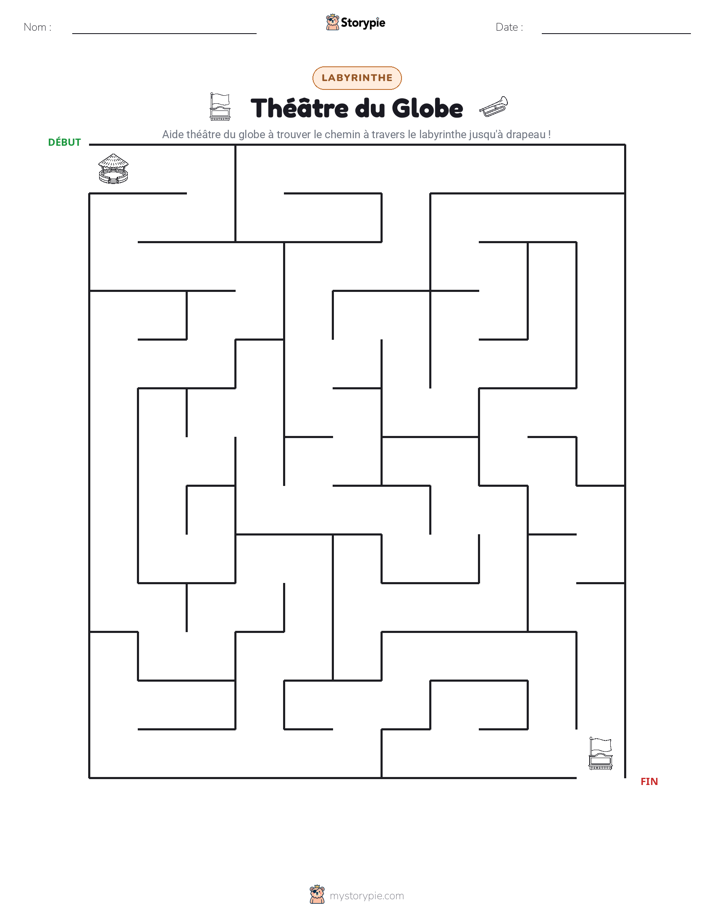 Nom : ____ Storypie Date : ____

LABYRINTHE

Théâtre du Globe

Aide théâtre du globe à trouver le chemin à travers le labyrinthe jusqu'à drapeau !

DÉBUT

FIN

mystorypie.com